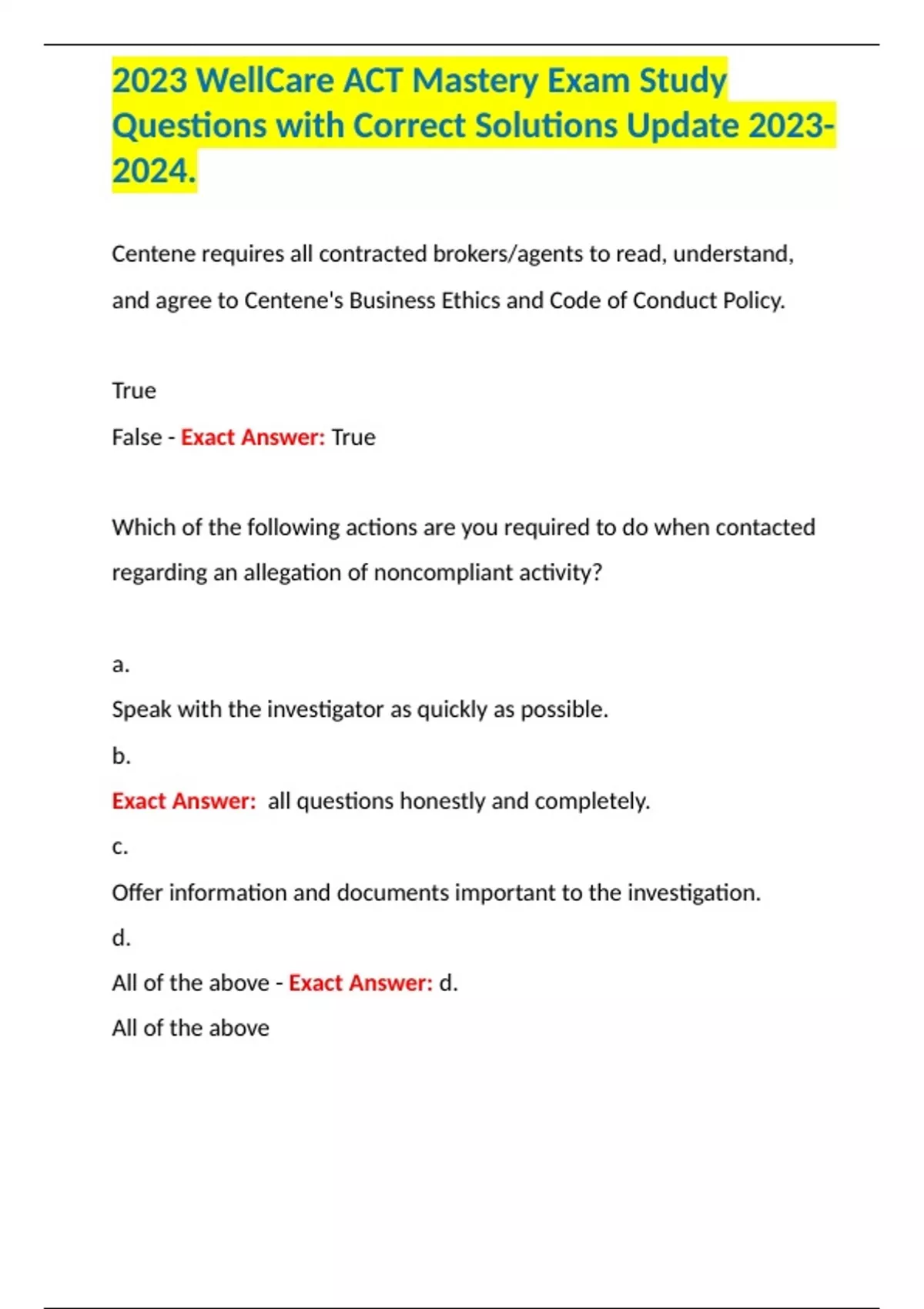 2023 WellCare ACT Mastery Exam Study Questions with Correct Solutions Update 2023-2024.

Centene requires all contracted brokers/agents to read, understand, and agree to Centene's Business Ethics and Code of Conduct Policy.

True

False - Exact Answer: True

Which of the following actions are you required to do when contacted regarding an allegation of noncompliant activity?

a.

Speak with the investigator as quickly as possible.

b.

Exact Answer: all questions honestly and completely.

c.

Offer information and documents important to the investigation.

d.

All of the above - Exact Answer: d.

All of the above